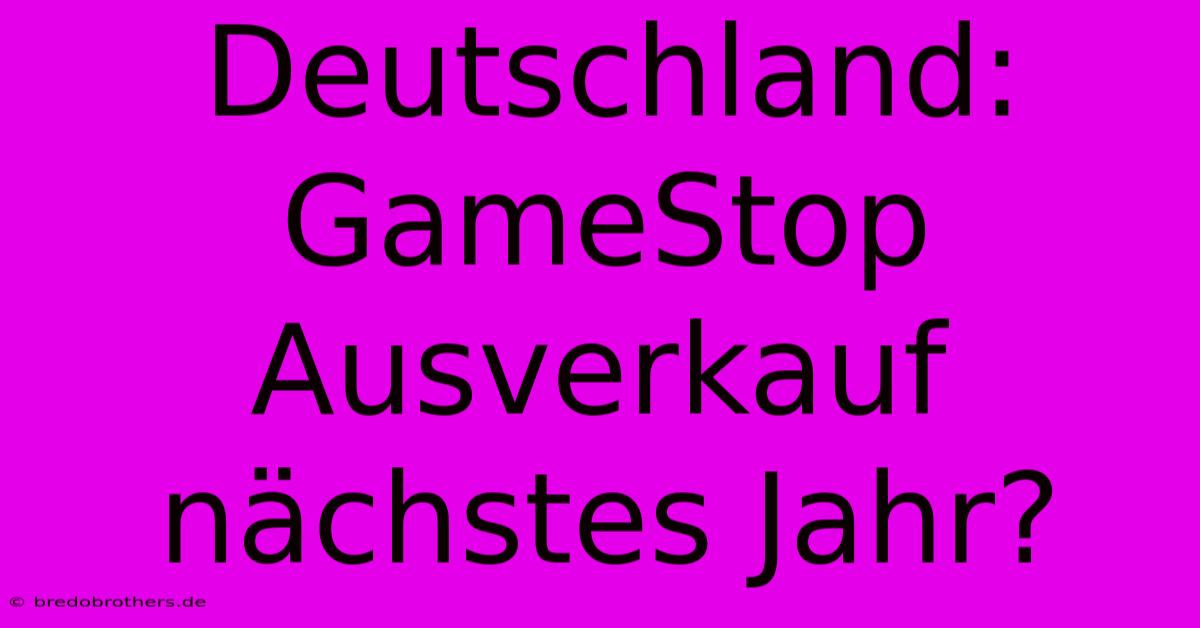 Deutschland: GameStop Ausverkauf nächstes Jahr?

© bredobrothers.de